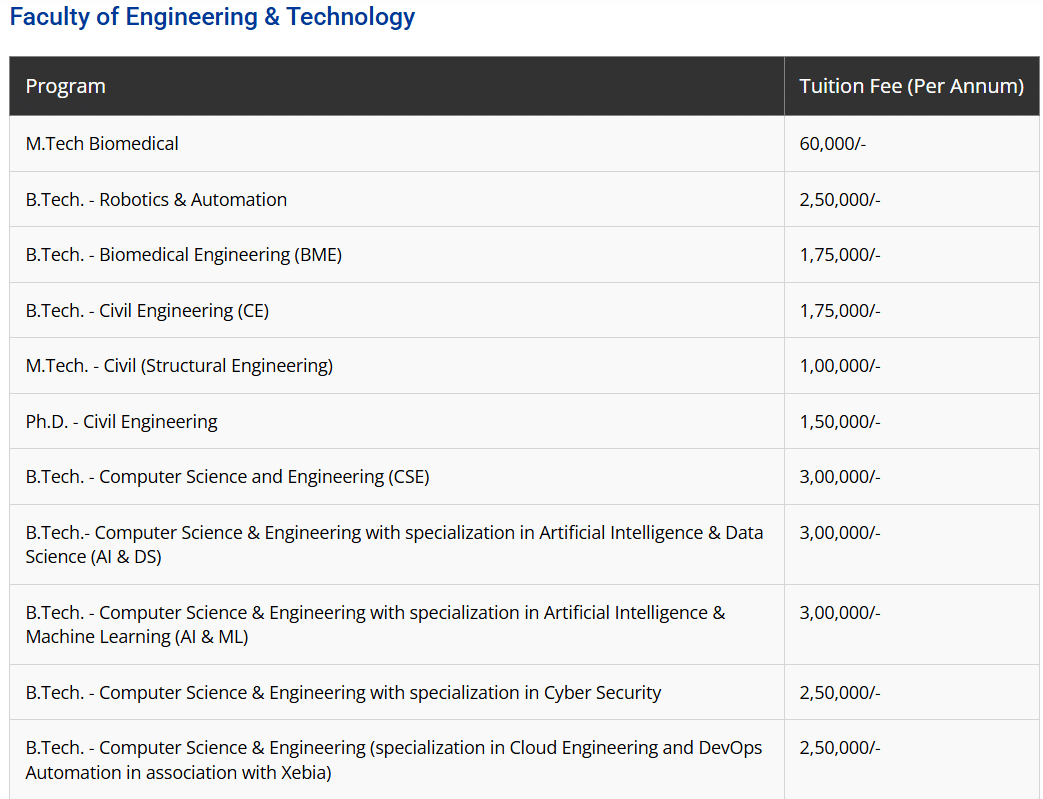 Faculty of Engineering & Technology

| Program | Tuition Fee (Per Annum) |
|---|---|
| M.Tech Biomedical | 60,000/- |
| B.Tech. - Robotics & Automation | 2,50,000/- |
| B.Tech. - Biomedical Engineering (BME) | 1,75,000/- |
| B.Tech. - Civil Engineering (CE) | 1,75,000/- |
| M.Tech. - Civil (Structural Engineering) | 1,00,000/- |
| Ph.D. - Civil Engineering | 1,50,000/- |
| B.Tech. - Computer Science and Engineering (CSE) | 3,00,000/- |
| B.Tech.- Computer Science & Engineering with specialization in Artificial Intelligence & Data Science (AI & DS) | 3,00,000/- |
| B.Tech. - Computer Science & Engineering with specialization in Artificial Intelligence & Machine Learning (AI & ML) | 3,00,000/- |
| B.Tech. - Computer Science & Engineering with specialization in Cyber Security | 2,50,000/- |
| B.Tech. - Computer Science & Engineering (specialization in Cloud Engineering and DevOps Automation in association with Xebia) | 2,50,000/- |